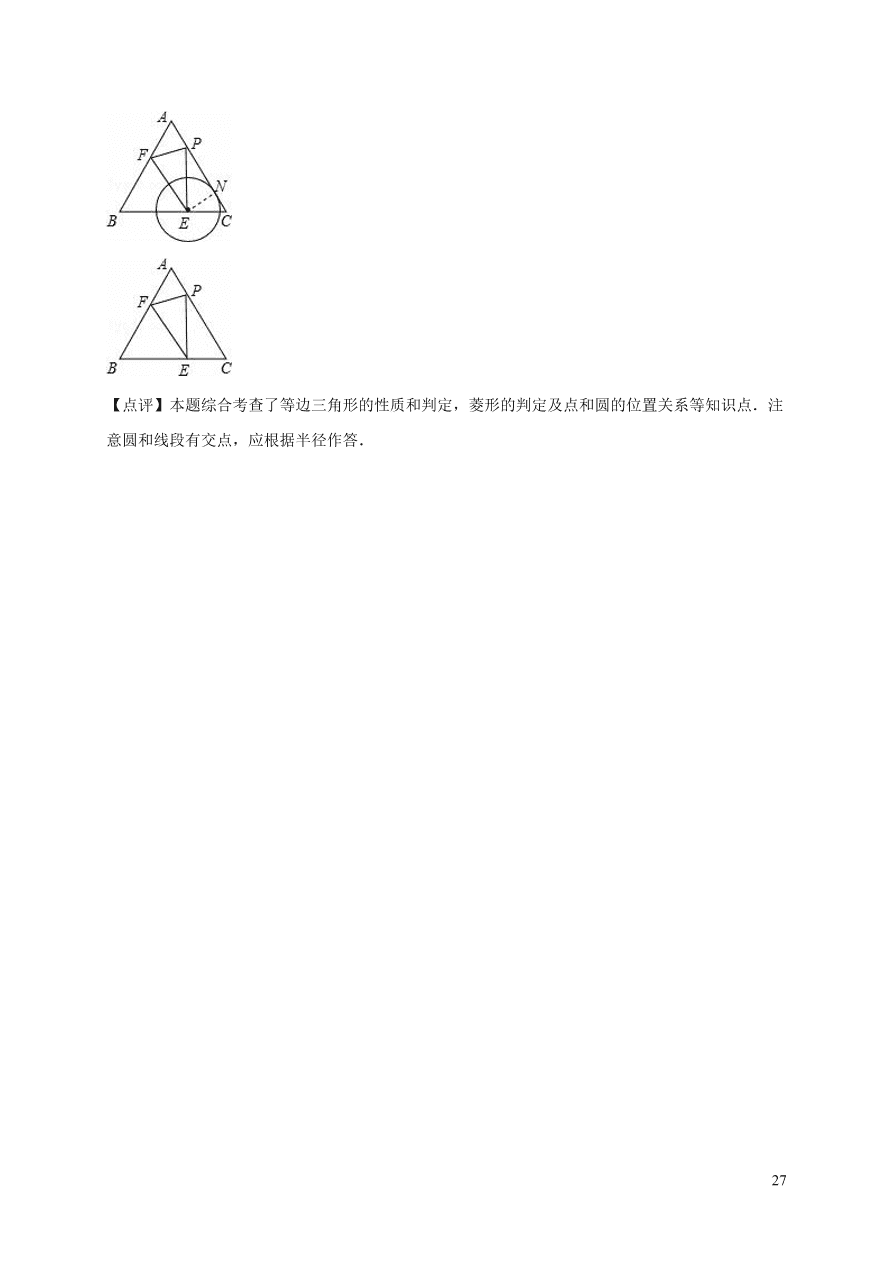 A
F P
N
B E C

A
F P
B E C

【点评】本题综合考查了等边三角形的性质和判定，菱形的判定及点和圆的位置关系等知识点．注意圆和线段有交点，应根据半径作答．

27